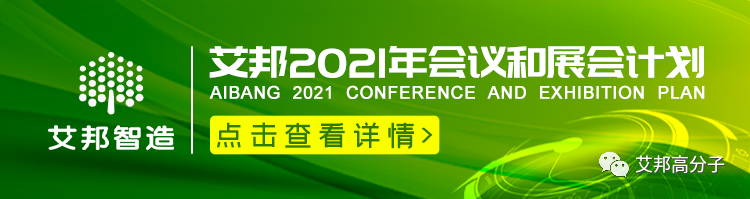 艾邦智造

艾邦2021年会议和展会计划
AIBANG 2021 CONFERENCE AND EXHIBITION PLAN

点击查看详情>

艾邦高分子